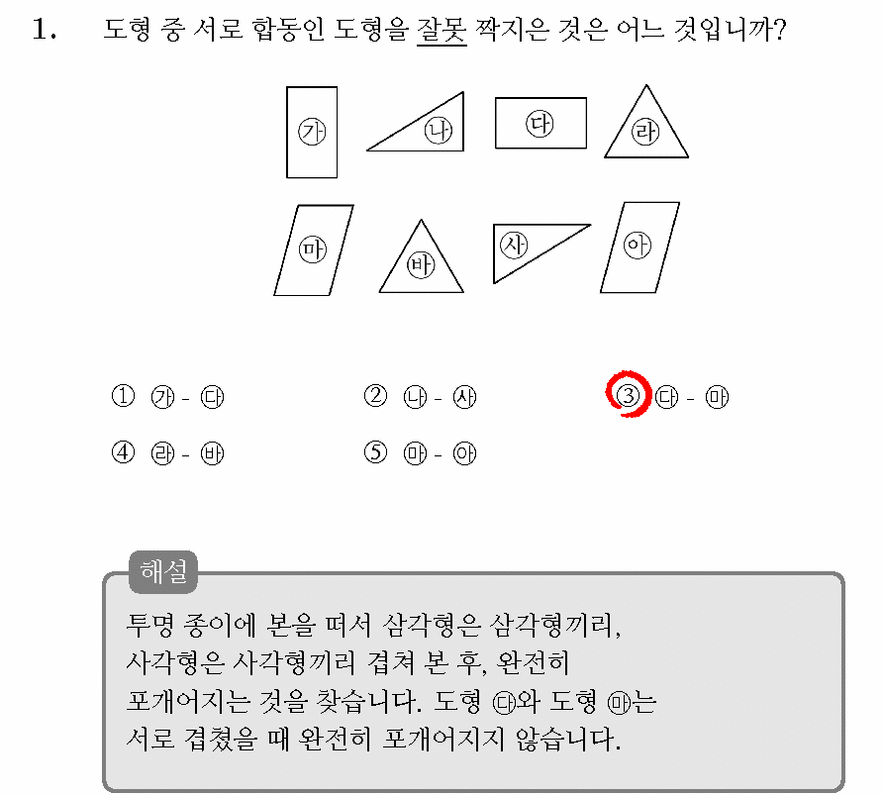 1. 도형 중 서로 합동인 도형을 잘못 짝지은 것은 어느 것입니까?

㉮ ㉯ ㉰ ㉱

㉲ ㉳ ㉴ ㉵

① ㉮ - ㉰
② ㉯ - ㉴
③ ㉰ - ㉲
④ ㉱ - ㉳
⑤ ㉲ - ㉵

해설

투명 종이에 본을 떠서 삼각형은 삼각형끼리, 사각형은 사각형끼리 겹쳐 본 후, 완전히 포개어지는 것을 찾습니다. 도형 ㉰와 도형 ㉲는 서로 겹쳤을 때 완전히 포개어지지 않습니다.